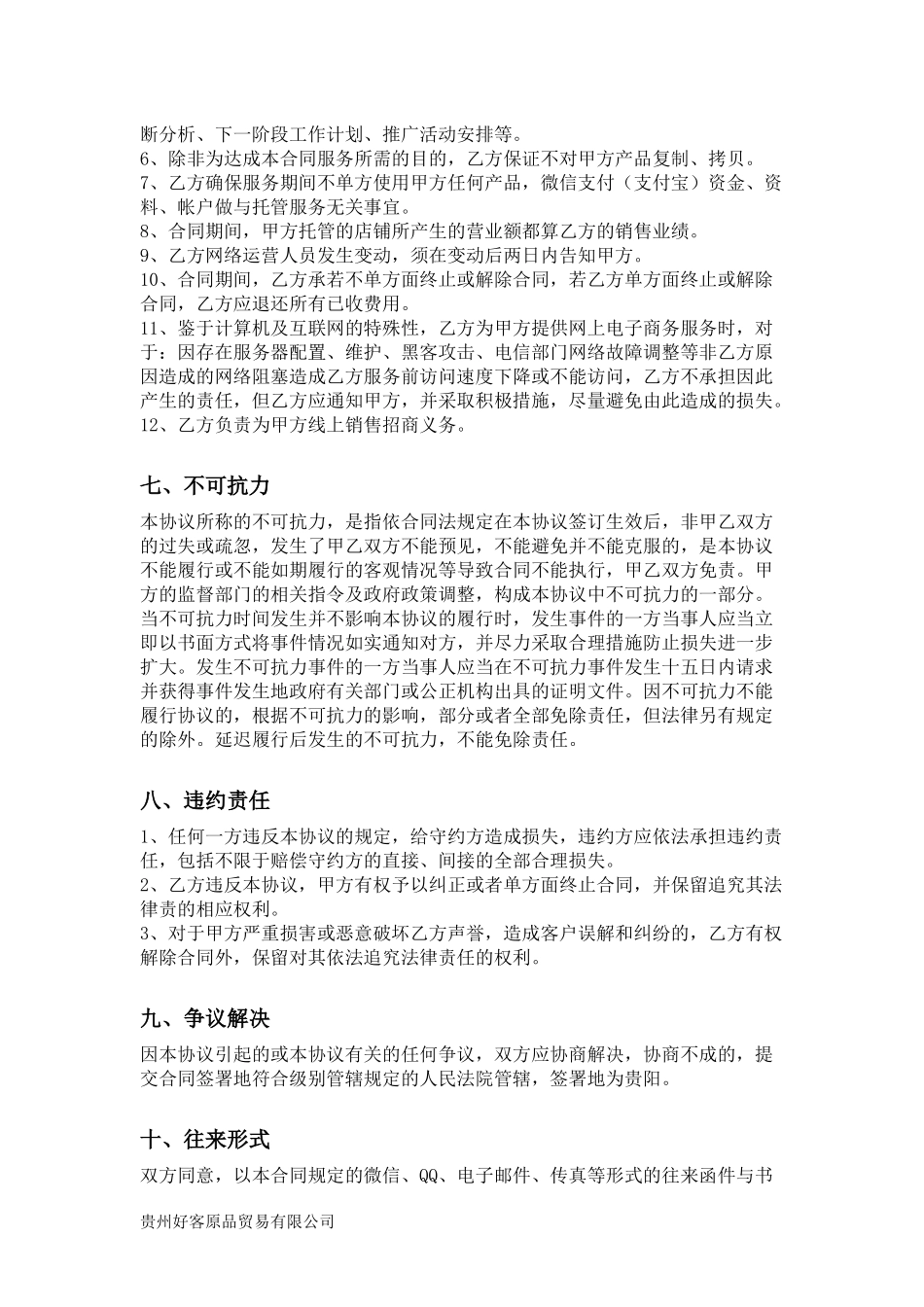 断分析、下一阶段工作计划、推广活动安排等。
6、除非为达成本合同服务所需的目的，乙方保证不对甲方产品复制、拷贝。
7、乙方确保服务期间不单方使用甲方任何产品，微信支付（支付宝）资金、资料、帐户做与托管服务无关事宜。
8、合同期间，甲方托管的店铺所产生的营业额都算乙方的销售业绩。
9、乙方网络运营人员发生变动，须在变动后两日内告知甲方。
10、合同期间，乙方承若不单方面终止或解除合同，若乙方单方面终止或解除合同，乙方应退还所有已收费用。
11、鉴于计算机及互联网的特殊性，乙方为甲方提供网上电子商务服务时，对于：因存在服务器配置、维护、黑客攻击、电信部门网络故障调整等非乙方原因造成的网络阻塞造成乙方服务前访问速度下降或不能访问，乙方不承担因此产生的责任，但乙方应通知甲方，并采取积极措施，尽量避免由此造成的损失。
12、乙方负责为甲方线上销售招商义务。

七、不可抗力

本协议所称的不可抗力，是指依合同法规定在本协议签订生效后，非甲乙双方的过失或疏忽，发生了甲乙双方不能预见，不能避免并不能克服的，是本协议不能履行或不能如期履行的客观情况等导致合同不能执行，甲乙双方免责。甲方的监督部门的相关指令及政府政策调整，构成本协议中不可抗力的一部分。当不可抗力时间发生并不影响本协议的履行时，发生事件的一方当事人应当立即以书面方式将事件情况如实通知对方，并尽力采取合理措施防止损失进一步扩大。发生不可抗力事件的一方当事人应当在不可抗力事件发生十五日内请求并获得事件发生地政府有关部门或公正机构出具的证明文件。因不可抗力不能履行协议的，根据不可抗力的影响，部分或者全部免除责任，但法律另有规定的除外。延迟履行后发生的不可抗力，不能免除责任。

八、违约责任

1、任何一方违反本协议的规定，给守约方造成损失，违约方应依法承担违约责任，包括不限于赔偿守约方的直接、间接的全部合理损失。
2、乙方违反本协议，甲方有权予以纠正或者单方面终止合同，并保留追究其法律责的相应权利。
3、对于甲方严重损害或恶意破坏乙方声誉，造成客户误解和纠纷的，乙方有权解除合同外，保留对其依法追究法律责任的权利。

九、争议解决

因本协议引起的或本协议有关的任何争议，双方应协商解决，协商不成的，提交合同签署地符合级别管辖规定的人民法院管辖，签署地为贵阳。

十、往来形式

双方同意，以本合同规定的微信、QQ、电子邮件、传真等形式的往来函件与书

贵州好客原品贸易有限公司